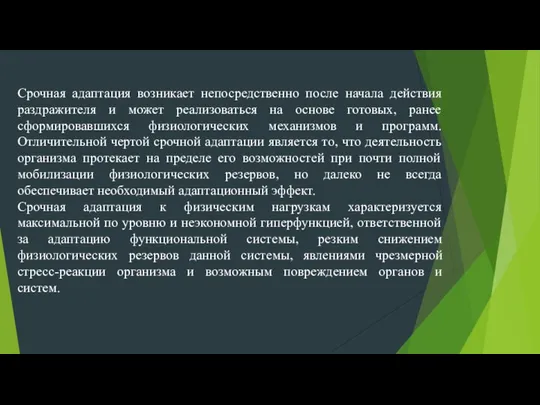 Срочная адаптация возникает непосредственно после начала действия раздражителя и может реализоваться на основе готовых, ранее сформировавшихся физиологических механизмов и программ. Отличительной чертой срочной адаптации является то, что деятельность организма протекает на пределе его возможностей при почти полной мобилизации физиологических резервов, но далеко не всегда обеспечивает необходимый адаптационный эффект.
Срочная адаптация к физическим нагрузкам характеризуется максимальной по уровню и неэкономной гиперфункцией, ответственной за адаптацию функциональной системы, резким снижением физиологических резервов данной системы, явлениями чрезмерной стресс-реакции организма и возможным повреждением органов и систем.